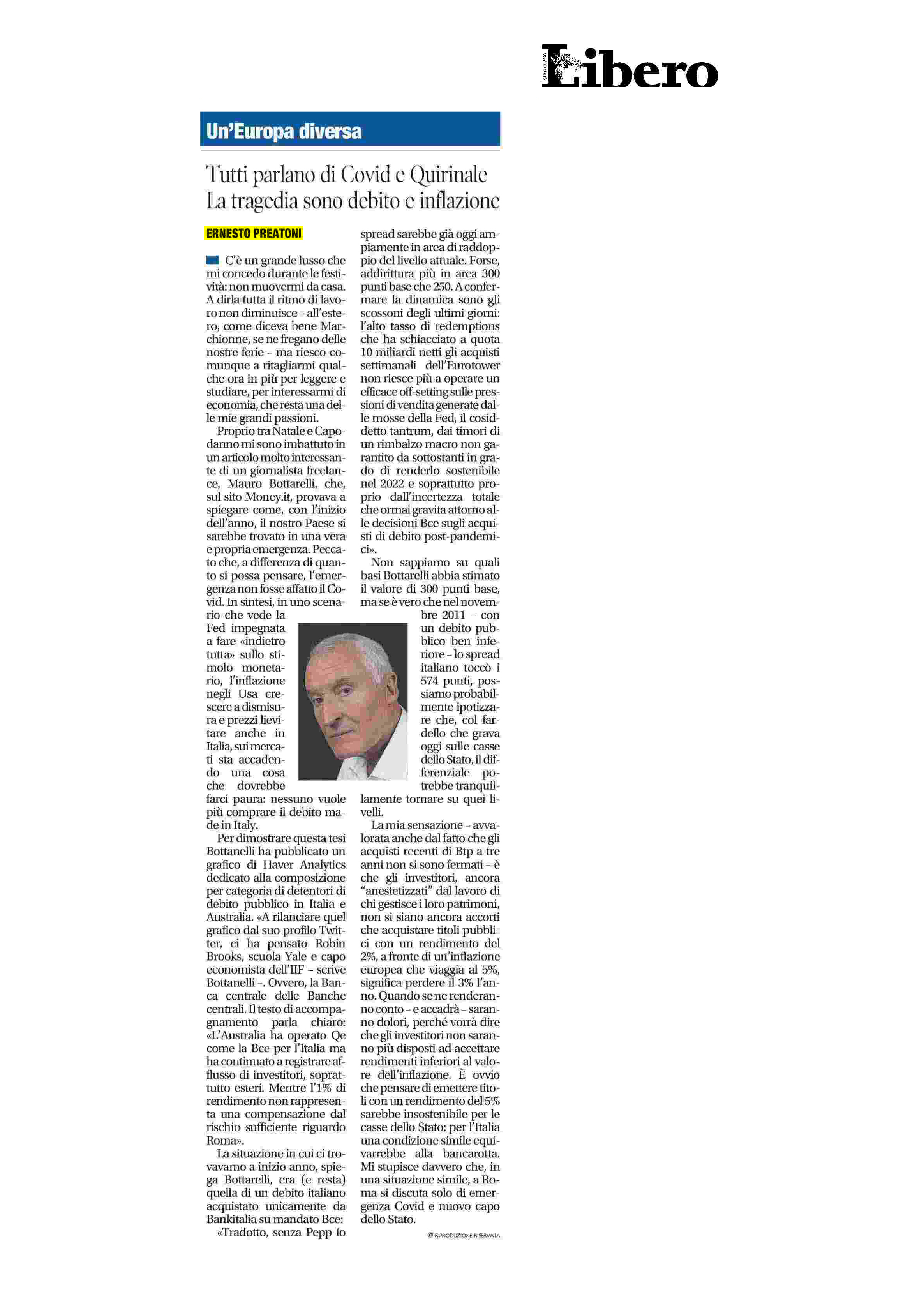 QUOTIDIANO Libero

Un'Europa diversa

Tutti parlano di Covid e Quirinale
La tragedia sono debito e inflazione

ERNESTO PREATONI

C'è un grande lusso che mi concedo durante le festività: non muovermi da casa. A dirla tutta il ritmo di lavoro non diminuisce – all'estero, come diceva bene Marchionne, se ne fregano delle nostre ferie – ma riesco comunque a ritagliarmi qualche ora in più per leggere e studiare, per interessarmi di economia, che resta una delle mie grandi passioni.

Proprio tra Natale e Capodanno mi sono imbattuto in un articolo molto interessante di un giornalista freelance, Mauro Bottarelli, che, sul sito Money.it, provava a spiegare come, con l'inizio dell'anno, il nostro Paese si sarebbe trovato in una vera e propria emergenza. Peccato che, a differenza di quanto si possa pensare, l'emergenza non fosse affatto il Covid. In sintesi, in uno scenario che vede la Fed impegnata a fare «indietro tutta» sullo stimolo monetario, l'inflazione negli Usa crescere a dismisura e prezzi lievitare anche in Italia, sui mercati sta accadendo una cosa che dovrebbe farci paura: nessuno vuole più comprare il debito made in Italy.

Per dimostrare questa tesi Bottanelli ha pubblicato un grafico di Haver Analytics dedicato alla composizione per categoria di detentori di debito pubblico in Italia e Australia. «A rilanciare quel grafico dal suo profilo Twitter, ci ha pensato Robin Brooks, scuola Yale e capo economista dell'IIF – scrive Bottanelli –. Ovvero, la Banca centrale delle Banche centrali. Il testo di accompagnamento parla chiaro: «L'Australia ha operato Qe come la Bce per l'Italia ma ha continuato a registrare afflusso di investitori, soprattutto esteri. Mentre l'1% di rendimento non rappresenta una compensazione dal rischio sufficiente riguardo Roma».

La situazione in cui ci trovavamo a inizio anno, spiega Bottarelli, era (e resta) quella di un debito italiano acquistato unicamente da Bankitalia su mandato Bce:

«Tradotto, senza Pepp lo spread sarebbe già oggi ampiamente in area di raddoppio del livello attuale. Forse, addirittura più in area 300 punti base che 250. A confermare la dinamica sono gli scossoni degli ultimi giorni: l'alto tasso di redemptions che ha schiacciato a quota 10 miliardi netti gli acquisti settimanali dell'Eurotower non riesce più a operare un efficace off-setting sulle pressioni di vendita generate dalle mosse della Fed, il cosiddetto tantrum, dai timori di un rimbalzo macro non garantito da sottostanti in grado di renderlo sostenibile nel 2022 e soprattutto proprio dall'incertezza totale che ormai gravita attorno alle decisioni Bce sugli acquisti di debito post-pandemici».

Non sappiamo su quali basi Bottarelli abbia stimato il valore di 300 punti base, ma se è vero che nel novembre 2011 – con un debito pubblico ben inferiore – lo spread italiano toccò i 574 punti, possiamo probabilmente ipotizzare che, col fardello che grava oggi sulle casse dello Stato, il differenziale potrebbe tranquillamente tornare su quei livelli.

La mia sensazione – avvalorata anche dal fatto che gli acquisti recenti di Btp a tre anni non si sono fermati – è che gli investitori, ancora "anestetizzati" dal lavoro di chi gestisce i loro patrimoni, non si siano ancora accorti che acquistare titoli pubblici con un rendimento del 2%, a fronte di un'inflazione europea che viaggia al 5%, significa perdere il 3% l'anno. Quando se ne renderanno conto – e accadrà – saranno dolori, perché vorrà dire che gli investitori non saranno più disposti ad accettare rendimenti inferiori al valore dell'inflazione. È ovvio che pensare di emettere titoli con un rendimento del 5% sarebbe insostenibile per le casse dello Stato: per l'Italia una condizione simile equivarrebbe alla bancarotta. Mi stupisce davvero che, in una situazione simile, a Roma si discuta solo di emergenza Covid e nuovo capo dello Stato.

© RIPRODUZIONE RISERVATA